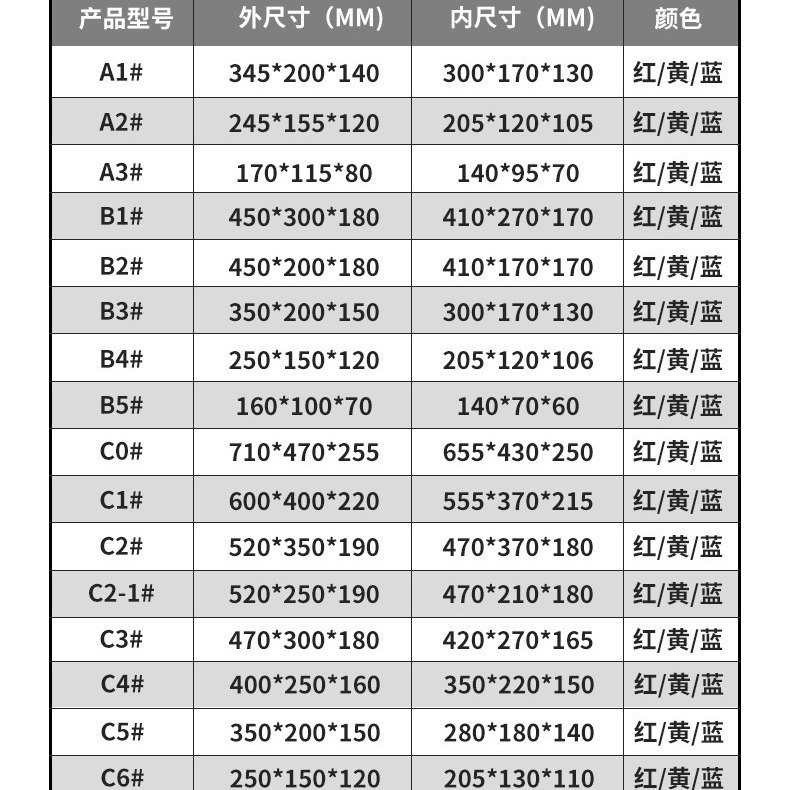 | 产品型号 | 外尺寸（MM） | 内尺寸（MM） | 颜色 |
|---|---|---|---|
| A1# | 345\*200\*140 | 300\*170\*130 | 红/黄/蓝 |
| A2# | 245\*155\*120 | 205\*120\*105 | 红/黄/蓝 |
| A3# | 170\*115\*80 | 140\*95\*70 | 红/黄/蓝 |
| B1# | 450\*300\*180 | 410\*270\*170 | 红/黄/蓝 |
| B2# | 450\*200\*180 | 410\*170\*170 | 红/黄/蓝 |
| B3# | 350\*200\*150 | 300\*170\*130 | 红/黄/蓝 |
| B4# | 250\*150\*120 | 205\*120\*106 | 红/黄/蓝 |
| B5# | 160\*100\*70 | 140\*70\*60 | 红/黄/蓝 |
| C0# | 710\*470\*255 | 655\*430\*250 | 红/黄/蓝 |
| C1# | 600\*400\*220 | 555\*370\*215 | 红/黄/蓝 |
| C2# | 520\*350\*190 | 470\*370\*180 | 红/黄/蓝 |
| C2-1# | 520\*250\*190 | 470\*210\*180 | 红/黄/蓝 |
| C3# | 470\*300\*180 | 420\*270\*165 | 红/黄/蓝 |
| C4# | 400\*250\*160 | 350\*220\*150 | 红/黄/蓝 |
| C5# | 350\*200\*150 | 280\*180\*140 | 红/黄/蓝 |
| C6# | 250\*150\*120 | 205\*130\*110 | 红/黄/蓝 |